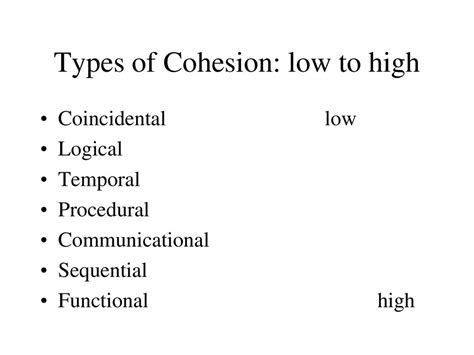 Types of Cohesion: low to high

• Coincidental low
• Logical
• Temporal
• Procedural
• Communicational
• Sequential
• Functional high